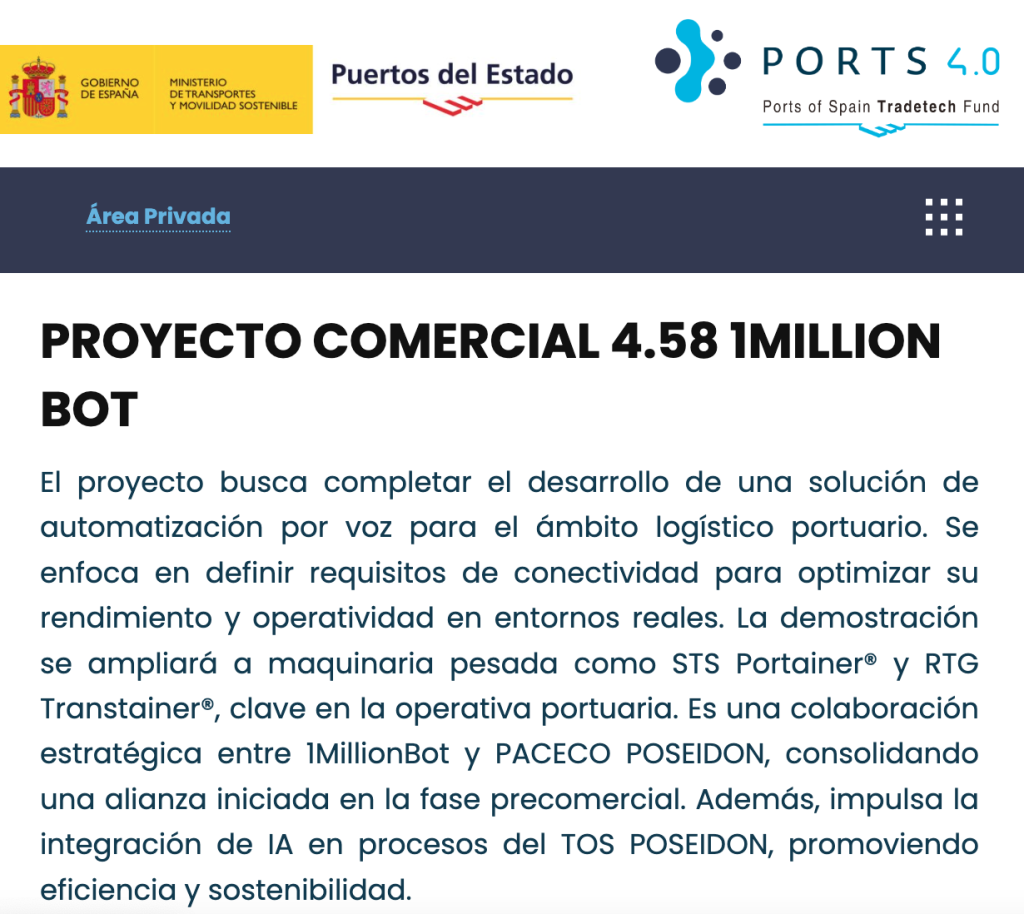 GOBIERNO DE ESPAÑA
MINISTERIO DE TRANSPORTES Y MOVILIDAD SOSTENIBLE

Puertos del Estado

PORTS 4.0
Ports of Spain Tradetech Fund

Área Privada

PROYECTO COMERCIAL 4.58 1MILLION BOT

El proyecto busca completar el desarrollo de una solución de automatización por voz para el ámbito logístico portuario. Se enfoca en definir requisitos de conectividad para optimizar su rendimiento y operatividad en entornos reales. La demostración se ampliará a maquinaria pesada como STS Portainer® y RTG Transtainer®, clave en la operativa portuaria. Es una colaboración estratégica entre 1MillionBot y PACECO POSEIDON, consolidando una alianza iniciada en la fase precomercial. Además, impulsa la integración de IA en procesos del TOS POSEIDON, promoviendo eficiencia y sostenibilidad.